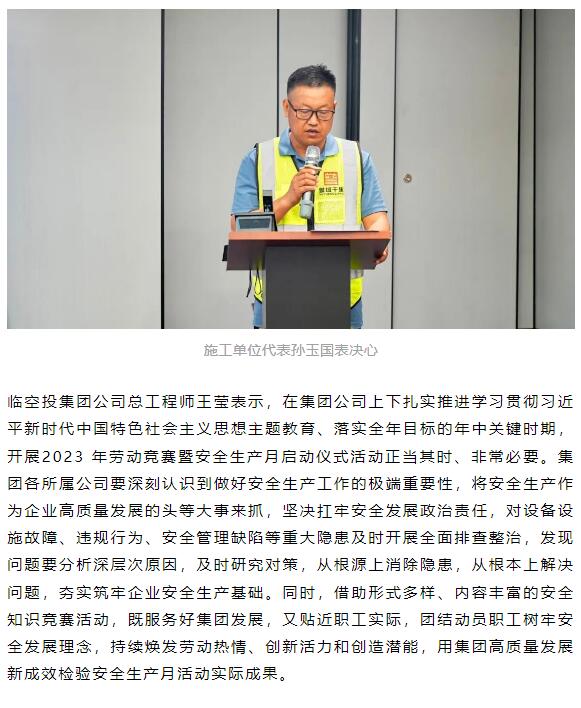 施工单位代表孙玉国表决心

临空投集团公司总工程师王莹表示，在集团公司上下扎实推进学习贯彻习近平新时代中国特色社会主义思想主题教育、落实全年目标的年中关键时期，开展2023 年劳动竞赛暨安全生产月启动仪式活动正当其时、非常必要。集团各所属公司要深刻认识到做好安全生产工作的极端重要性，将安全生产作为企业高质量发展的头等大事来抓，坚决扛牢安全发展政治责任，对设备设施故障、违规行为、安全管理缺陷等重大隐患及时开展全面排查整治，发现问题要分析深层次原因，及时研究对策，从根源上消除隐患，从根本上解决问题，夯实筑牢企业安全生产基础。同时，借助形式多样、内容丰富的安全知识竞赛活动，既服务好集团发展，又贴近职工实际，团结动员职工树牢安全发展理念，持续焕发劳动热情、创新活力和创造潜能，用集团高质量发展新成效检验安全生产月活动实际成果。